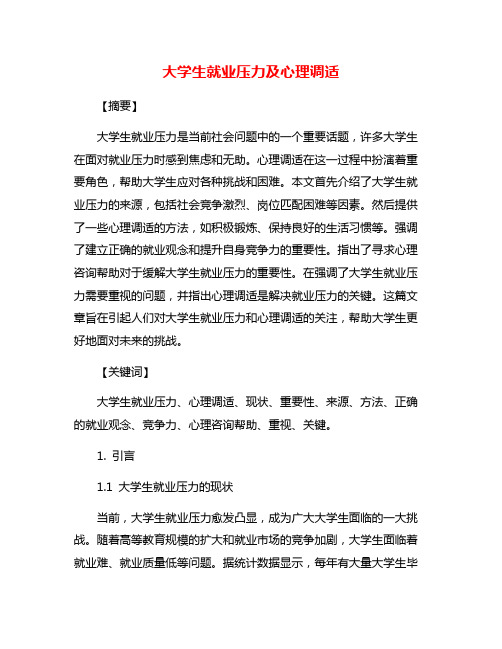 大学生就业压力及心理调适

【摘要】

大学生就业压力是当前社会问题中的一个重要话题，许多大学生在面对就业压力时感到焦虑和无助。心理调适在这一过程中扮演着重要角色，帮助大学生应对各种挑战和困难。本文首先介绍了大学生就业压力的来源，包括社会竞争激烈、岗位匹配困难等因素。然后提供了一些心理调适的方法，如积极锻炼、保持良好的生活习惯等。强调了建立正确的就业观念和提升自身竞争力的重要性。指出了寻求心理咨询帮助对于缓解大学生就业压力的重要性。在强调了大学生就业压力需要重视的问题，并指出心理调适是解决就业压力的关键。这篇文章旨在引起人们对大学生就业压力和心理调适的关注，帮助大学生更好地面对未来的挑战。

【关键词】

大学生就业压力、心理调适、现状、重要性、来源、方法、正确的就业观念、竞争力、心理咨询帮助、重视、关键。

1. 引言

1.1 大学生就业压力的现状

当前，大学生就业压力愈发凸显，成为广大大学生面临的一大挑战。随着高等教育规模的扩大和就业市场的竞争加剧，大学生面临着就业难、就业质量低等问题。据统计数据显示，每年有大量大学生毕